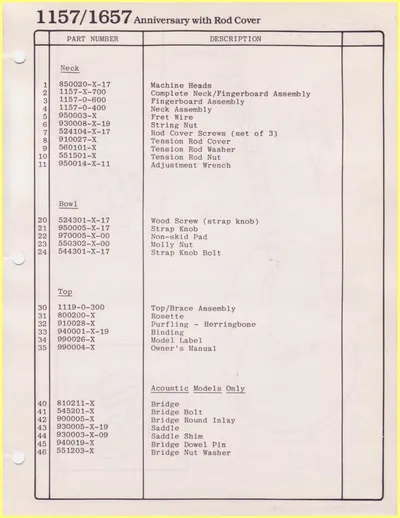 1157/1657 Anniversary with Rod Cover

|  | PART NUMBER | DESCRIPTION |  |
|---|---|---|---|
|  | Neck |  |  |
| 1 | 850020-X-17 | Machine Heads |  |
| 2 | 1157-X-700 | Complete Neck/Fingerboard Assembly |  |
| 3 | 1157-0-600 | Fingerboard Assembly |  |
| 4 | 1157-0-400 | Neck Assembly |  |
| 5 | 950003-X | Fret Wire |  |
| 6 | 930008-X-19 | String Nut |  |
| 7 | 524104-X-17 | Rod Cover Screws (set of 3) |  |
| 8 | 910027-X | Tension Rod Cover |  |
| 9 | 560101-X | Tension Rod Washer |  |
| 10 | 551501-X | Tension Rod Nut |  |
| 11 | 950014-X-11 | Adjustment Wrench |  |
|  | Bowl |  |  |
| 20 | 524301-X-17 | Wood Screw (strap knob) |  |
| 21 | 950005-X-17 | Strap Knob |  |
| 22 | 970005-X-00 | Non-skid Pad |  |
| 23 | 550302-X-00 | Molly Nut |  |
| 24 | 544301-X-17 | Strap Knob Bolt |  |
|  | Top |  |  |
| 30 | 1119-0-300 | Top/Brace Assembly |  |
| 31 | 800200-X | Rosette |  |
| 32 | 910028-X | Purfling - Herringbone |  |
| 33 | 940001-X-19 | Binding |  |
| 34 | 990026-X | Model Label |  |
| 35 | 990004-X | Owner's Manual |  |
|  |  | Acoustic Models Only |  |
| 40 | 810211-X | Bridge |  |
| 41 | 545201-X | Bridge Bolt |  |
| 42 | 900005-X | Bridge Round Inlay |  |
| 43 | 930005-X-19 | Saddle |  |
| 44 | 930003-X-09 | Saddle Shim |  |
| 45 | 940019-X | Bridge Dowel Pin |  |
| 46 | 551203-X | Bridge Nut Washer |  |